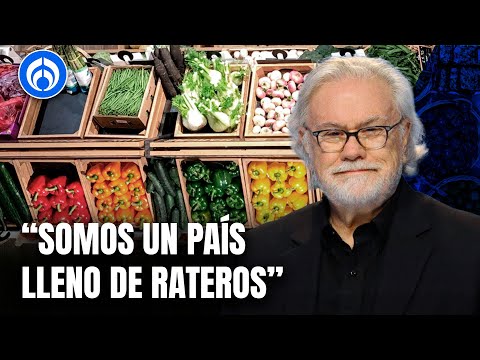 “SOMOS UN PAÍS LLENO DE RATEROS”